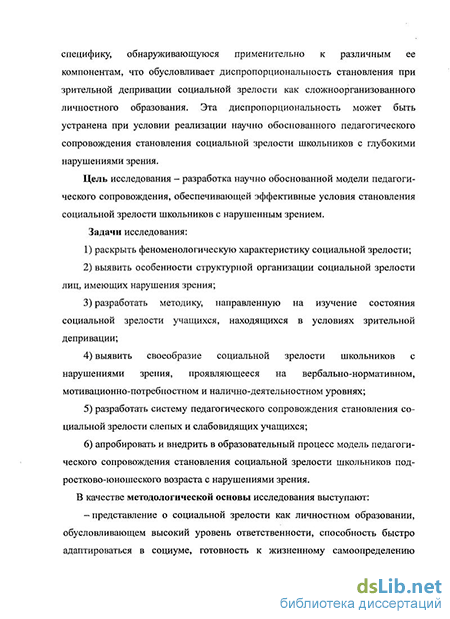 специфику, обнаруживающуюся применительно к различным ее компонентам, что обусловливает диспропорциональность становления при зрительной депривации социальной зрелости как сложноорганизованного личностного образования. Эта диспропорциональность может быть устранена при условии реализации научно обоснованного педагогического сопровождения становления социальной зрелости школьников с глубокими нарушениями зрения.

Цель исследования – разработка научно обоснованной модели педагогического сопровождения, обеспечивающей эффективные условия становления социальной зрелости школьников с нарушенным зрением.

Задачи исследования:

1) раскрыть феноменологическую характеристику социальной зрелости;

2) выявить особенности структурной организации социальной зрелости лиц, имеющих нарушения зрения;

3) разработать методику, направленную на изучение состояния социальной зрелости учащихся, находящихся в условиях зрительной депривации;

4) выявить своеобразие социальной зрелости школьников с нарушениями зрения, проявляющееся на вербально-нормативном, мотивационно-потребностном и налично-деятельностном уровнях;

5) разработать систему педагогического сопровождения становления социальной зрелости слепых и слабовидящих учащихся;

6) апробировать и внедрить в образовательный процесс модель педагогического сопровождения становления социальной зрелости школьников подростково-юношеского возраста с нарушениями зрения.

В качестве методологической основы исследования выступают:

– представление о социальной зрелости как личностном образовании, обусловливающем высокий уровень ответственности, способность быстро адаптироваться в социуме, готовность к жизненному самоопределению

dsLib.net
библиотека диссертаций